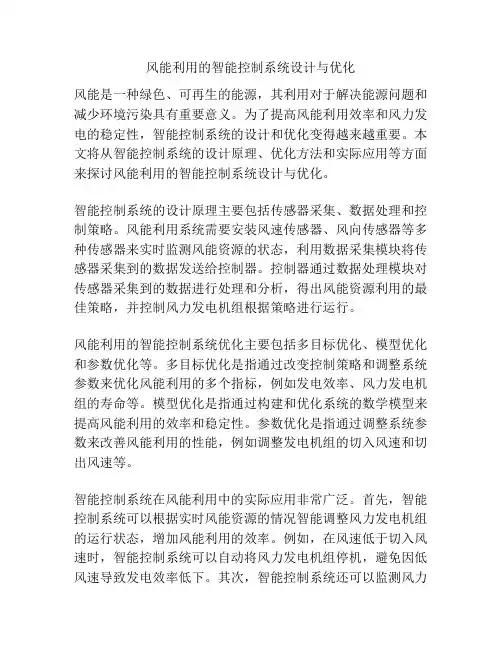 风能利用的智能控制系统设计与优化

风能是一种绿色、可再生的能源，其利用对于解决能源问题和减少环境污染具有重要意义。为了提高风能利用效率和风力发电的稳定性，智能控制系统的设计和优化变得越来越重要。本文将从智能控制系统的设计原理、优化方法和实际应用等方面来探讨风能利用的智能控制系统设计与优化。

智能控制系统的设计原理主要包括传感器采集、数据处理和控制策略。风能利用系统需要安装风速传感器、风向传感器等多种传感器来实时监测风能资源的状态，利用数据采集模块将传感器采集到的数据发送给控制器。控制器通过数据处理模块对传感器采集到的数据进行处理和分析，得出风能资源利用的最佳策略，并控制风力发电机组根据策略进行运行。

风能利用的智能控制系统优化主要包括多目标优化、模型优化和参数优化等。多目标优化是指通过改变控制策略和调整系统参数来优化风能利用的多个指标，例如发电效率、风力发电机组的寿命等。模型优化是指通过构建和优化系统的数学模型来提高风能利用的效率和稳定性。参数优化是指通过调整系统参数来改善风能利用的性能，例如调整发电机组的切入风速和切出风速等。

智能控制系统在风能利用中的实际应用非常广泛。首先，智能控制系统可以根据实时风能资源的情况智能调整风力发电机组的运行状态，增加风能利用的效率。例如，在风速低于切入风速时，智能控制系统可以自动将风力发电机组停机，避免因低风速导致发电效率低下。其次，智能控制系统还可以监测风力